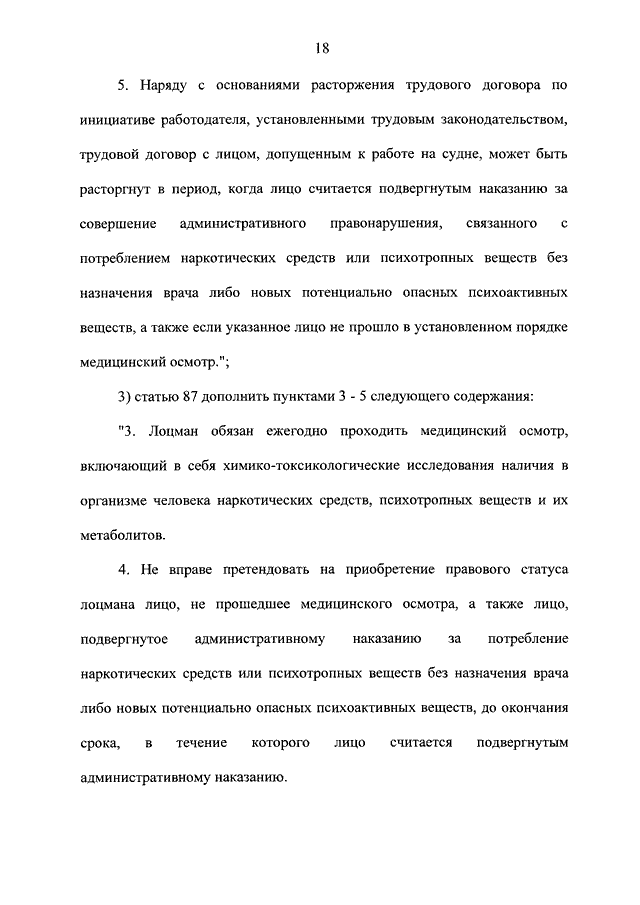 18

5. Наряду с основаниями расторжения трудового договора по инициативе работодателя, установленными трудовым законодательством, трудовой договор с лицом, допущенным к работе на судне, может быть расторгнут в период, когда лицо считается подвергнутым наказанию за совершение административного правонарушения, связанного с потреблением наркотических средств или психотропных веществ без назначения врача либо новых потенциально опасных психоактивных веществ, а также если указанное лицо не прошло в установленном порядке медицинский осмотр.";

3) статью 87 дополнить пунктами 3 - 5 следующего содержания:

"3. Лоцман обязан ежегодно проходить медицинский осмотр, включающий в себя химико-токсикологические исследования наличия в организме человека наркотических средств, психотропных веществ и их метаболитов.

4. Не вправе претендовать на приобретение правового статуса лоцмана лицо, не прошедшее медицинского осмотра, а также лицо, подвергнутое административному наказанию за потребление наркотических средств или психотропных веществ без назначения врача либо новых потенциально опасных психоактивных веществ, до окончания срока, в течение которого лицо считается подвергнутым административному наказанию.